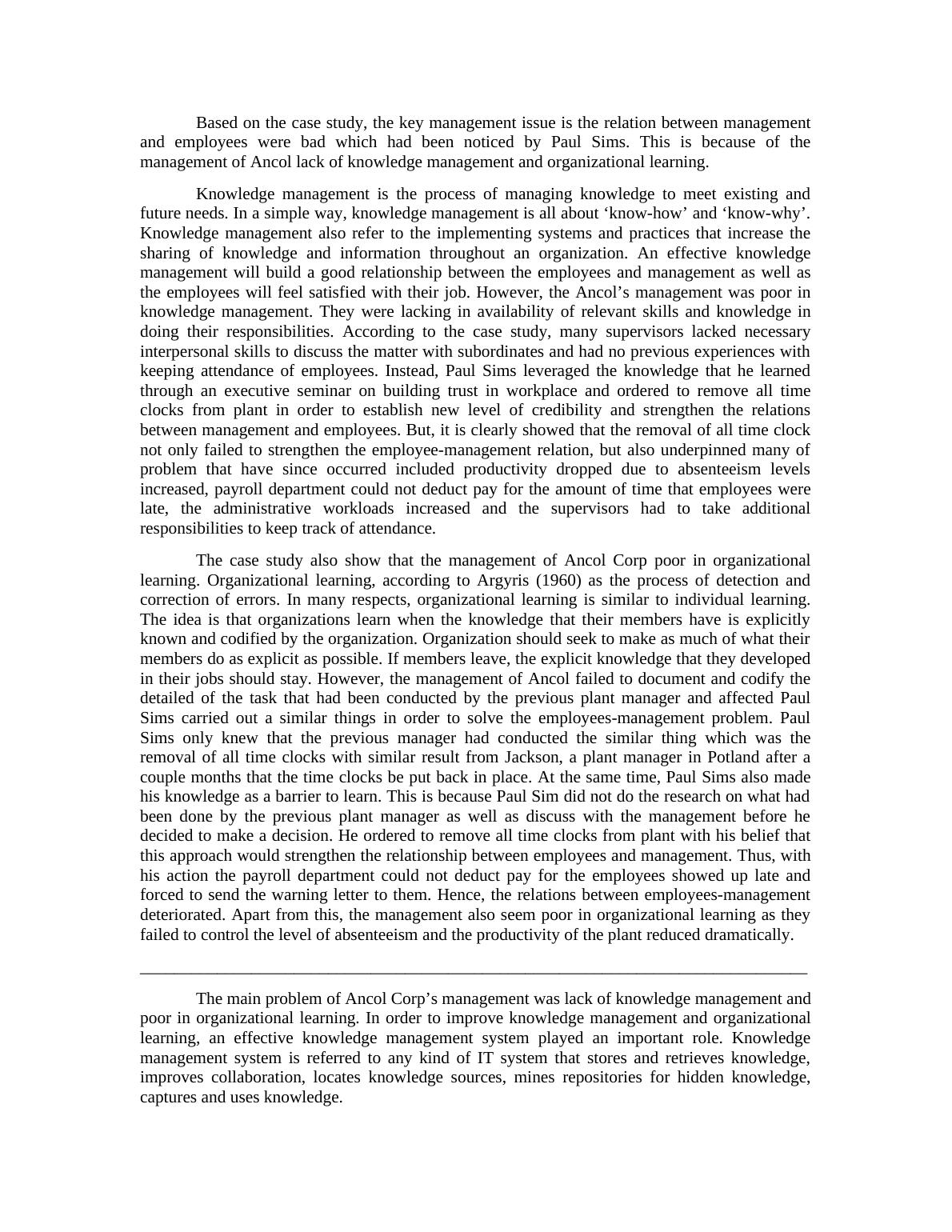 Based on the case study, the key management issue is the relation between management and employees were bad which had been noticed by Paul Sims. This is because of the management of Ancol lack of knowledge management and organizational learning.

Knowledge management is the process of managing knowledge to meet existing and future needs. In a simple way, knowledge management is all about ‘know-how’ and ‘know-why’. Knowledge management also refer to the implementing systems and practices that increase the sharing of knowledge and information throughout an organization. An effective knowledge management will build a good relationship between the employees and management as well as the employees will feel satisfied with their job. However, the Ancol’s management was poor in knowledge management. They were lacking in availability of relevant skills and knowledge in doing their responsibilities. According to the case study, many supervisors lacked necessary interpersonal skills to discuss the matter with subordinates and had no previous experiences with keeping attendance of employees. Instead, Paul Sims leveraged the knowledge that he learned through an executive seminar on building trust in workplace and ordered to remove all time clocks from plant in order to establish new level of credibility and strengthen the relations between management and employees. But, it is clearly showed that the removal of all time clock not only failed to strengthen the employee-management relation, but also underpinned many of problem that have since occurred included productivity dropped due to absenteeism levels increased, payroll department could not deduct pay for the amount of time that employees were late, the administrative workloads increased and the supervisors had to take additional responsibilities to keep track of attendance.

The case study also show that the management of Ancol Corp poor in organizational learning. Organizational learning, according to Argyris (1960) as the process of detection and correction of errors. In many respects, organizational learning is similar to individual learning. The idea is that organizations learn when the knowledge that their members have is explicitly known and codified by the organization. Organization should seek to make as much of what their members do as explicit as possible. If members leave, the explicit knowledge that they developed in their jobs should stay. However, the management of Ancol failed to document and codify the detailed of the task that had been conducted by the previous plant manager and affected Paul Sims carried out a similar things in order to solve the employees-management problem. Paul Sims only knew that the previous manager had conducted the similar thing which was the removal of all time clocks with similar result from Jackson, a plant manager in Potland after a couple months that the time clocks be put back in place. At the same time, Paul Sims also made his knowledge as a barrier to learn. This is because Paul Sim did not do the research on what had been done by the previous plant manager as well as discuss with the management before he decided to make a decision. He ordered to remove all time clocks from plant with his belief that this approach would strengthen the relationship between employees and management. Thus, with his action the payroll department could not deduct pay for the employees showed up late and forced to send the warning letter to them. Hence, the relations between employees-management deteriorated. Apart from this, the management also seem poor in organizational learning as they failed to control the level of absenteeism and the productivity of the plant reduced dramatically.

The main problem of Ancol Corp’s management was lack of knowledge management and poor in organizational learning. In order to improve knowledge management and organizational learning, an effective knowledge management system played an important role. Knowledge management system is referred to any kind of IT system that stores and retrieves knowledge, improves collaboration, locates knowledge sources, mines repositories for hidden knowledge, captures and uses knowledge.